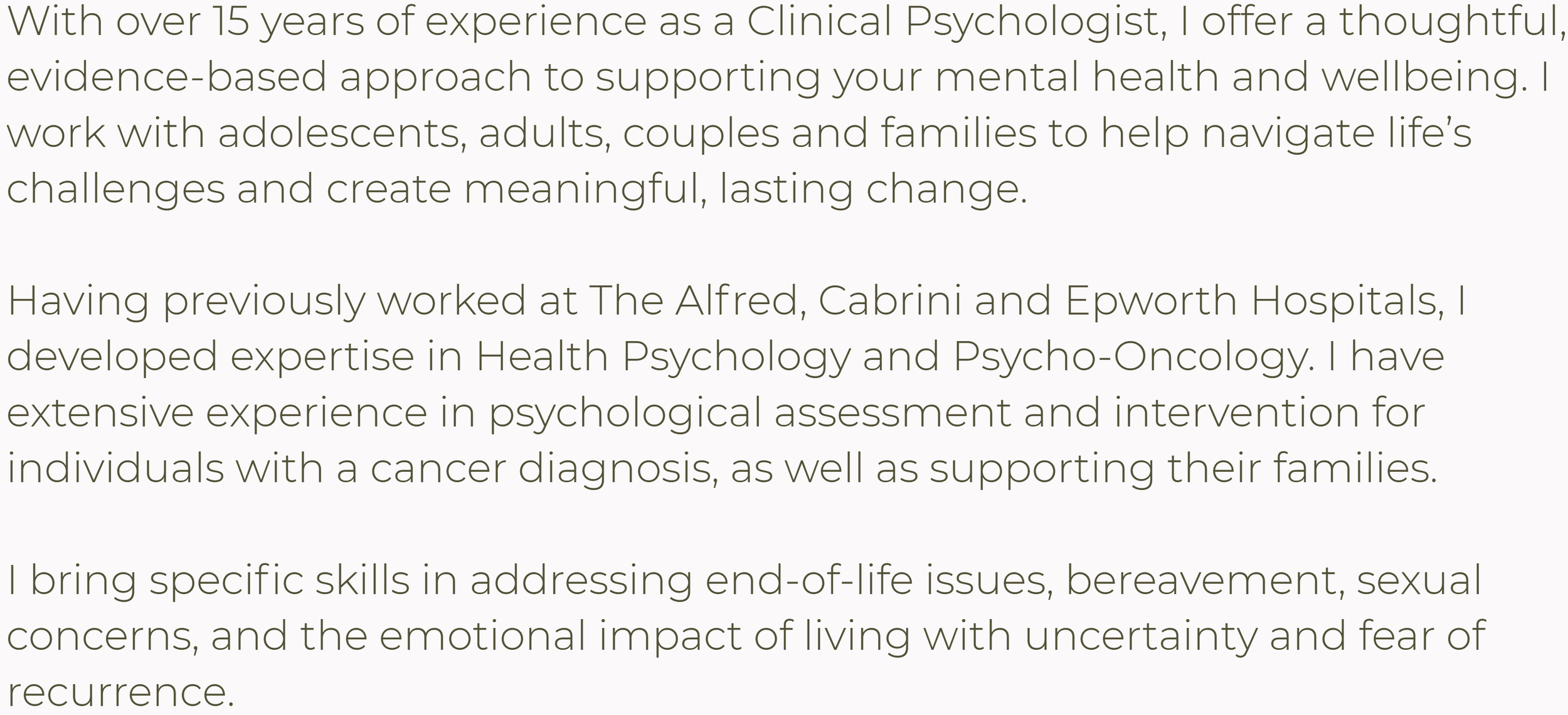 With over 15 years of experience as a Clinical Psychologist, I offer a thoughtful, evidence-based approach to supporting your mental health and wellbeing. I work with adolescents, adults, couples and families to help navigate life's challenges and create meaningful, lasting change.

Having previously worked at The Alfred, Cabrini and Epworth Hospitals, I developed expertise in Health Psychology and Psycho-Oncology. I have extensive experience in psychological assessment and intervention for individuals with a cancer diagnosis, as well as supporting their families.

I bring specific skills in addressing end-of-life issues, bereavement, sexual concerns, and the emotional impact of living with uncertainty and fear of recurrence.